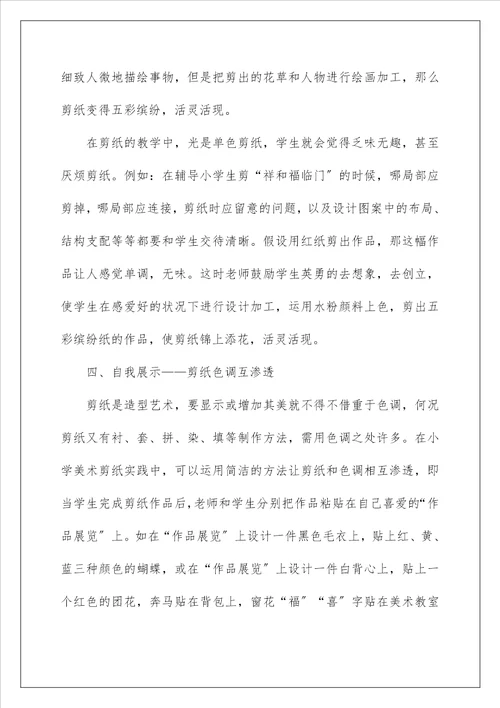 细致人微地描绘事物，但是把剪出的花草和人物进行绘画加工，那么剪纸变得五彩缤纷，活灵活现。

在剪纸的教学中，光是单色剪纸，学生就会觉得乏味无趣，甚至厌烦剪纸。例如：在辅导小学生剪“祥和福临门”的时候，哪局部应剪掉，哪局部应连接，剪纸时应留意的问题，以及设计图案中的布局、结构支配等等都要和学生交待清晰。假设用红纸剪出作品，那这幅作品让人感觉单调，无味。这时老师鼓励学生英勇的去想象，去创立，使学生在感爱好的状况下进行设计加工，运用水粉颜料上色，剪出五彩缤纷纸的作品，使剪纸锦上添花，活灵活现。

四、自我展示——剪纸色调互渗透

剪纸是造型艺术，要显示或增加其美就不得不借重于色调，何况剪纸又有衬、套、拼、染、填等制作方法，需用色调之处许多。在小学美术剪纸实践中，可以运用简洁的方法让剪纸和色调相互渗透，即当学生完成剪纸作品后，老师和学生分别把作品粘贴在自己喜爱的“作品展览”上。如在“作品展览”上设计一件黑色毛衣上，贴上红、黄、蓝三种颜色的蝴蝶，或在“作品展览”上设计一件白背心上，贴上一个红色的团花，奔马贴在背包上，窗花“福”“喜”字贴在美术教室